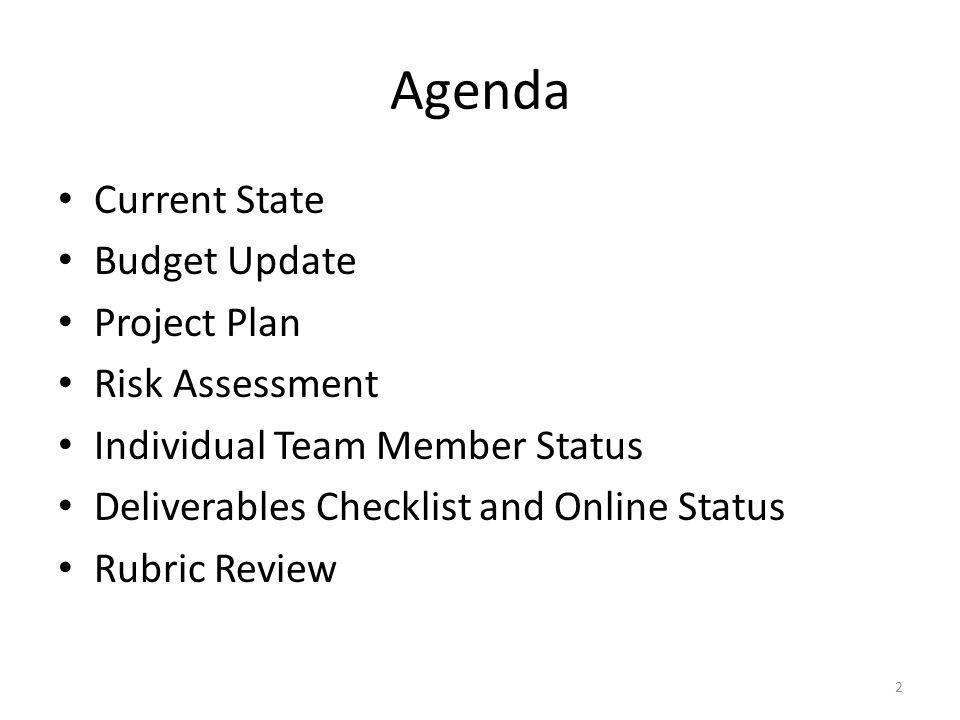 Agenda

• Current State
• Budget Update
• Project Plan
• Risk Assessment
• Individual Team Member Status
• Deliverables Checklist and Online Status
• Rubric Review

2